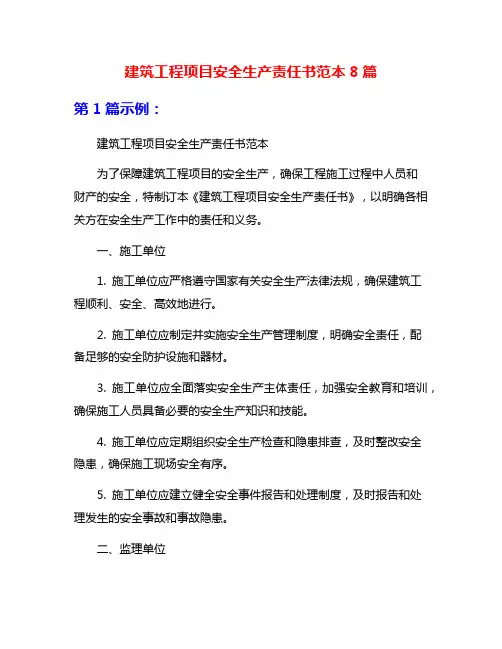 建筑工程项目安全生产责任书范本 8 篇

第 1 篇示例：

建筑工程项目安全生产责任书范本

为了保障建筑工程项目的安全生产，确保工程施工过程中人员和财产的安全，特制订本《建筑工程项目安全生产责任书》，以明确各相关方在安全生产工作中的责任和义务。

一、施工单位

1. 施工单位应严格遵守国家有关安全生产法律法规，确保建筑工程顺利、安全、高效地进行。

2. 施工单位应制定并实施安全生产管理制度，明确安全责任，配备足够的安全防护设施和器材。

3. 施工单位应全面落实安全生产主体责任，加强安全教育和培训，确保施工人员具备必要的安全生产知识和技能。

4. 施工单位应定期组织安全生产检查和隐患排查，及时整改安全隐患，确保施工现场安全有序。

5. 施工单位应建立健全安全事件报告和处理制度，及时报告和处理发生的安全事故和事故隐患。

二、监理单位